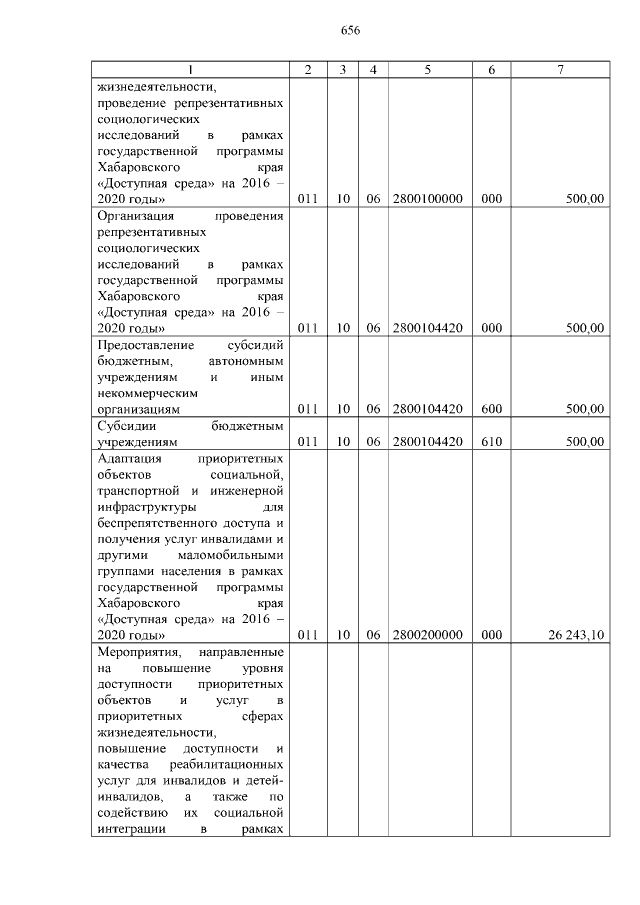 656

| 1 | 2 | 3 | 4 | 5 | 6 | 7 |
|---|---|---|---|---|---|---|
| жизнедеятельности, проведение репрезентативных социологических исследований в рамках государственной программы Хабаровского края «Доступная среда» на 2016 – 2020 годы» | 011 | 10 | 06 | 2800100000 | 000 | 500,00 |
| Организация проведения репрезентативных социологических исследований в рамках государственной программы Хабаровского края «Доступная среда» на 2016 – 2020 годы» | 011 | 10 | 06 | 2800104420 | 000 | 500,00 |
| Предоставление субсидий бюджетным, автономным учреждениям и иным некоммерческим организациям | 011 | 10 | 06 | 2800104420 | 600 | 500,00 |
| Субсидии бюджетным учреждениям | 011 | 10 | 06 | 2800104420 | 610 | 500,00 |
| Адаптация приоритетных объектов социальной, транспортной и инженерной инфраструктуры для беспрепятственного доступа и получения услуг инвалидами и другими маломобильными группами населения в рамках государственной программы Хабаровского края «Доступная среда» на 2016 – 2020 годы» | 011 | 10 | 06 | 2800200000 | 000 | 26 243,10 |
| Мероприятия, направленные на повышение уровня доступности приоритетных объектов и услуг в приоритетных сферах жизнедеятельности, повышение доступности и качества реабилитационных услуг для инвалидов и детей-инвалидов, а также по содействию их социальной интеграции в рамках | | | | | | |